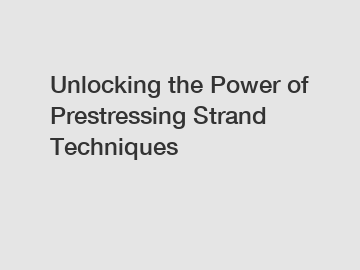 Unlocking the Power of Prestressing Strand Techniques